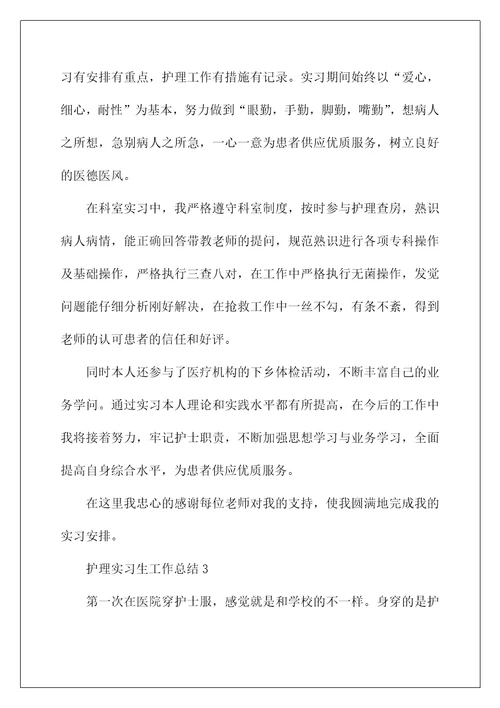 习有安排有重点，护理工作有措施有记录。实习期间始终以“爱心，细心，耐性”为基本，努力做到“眼勤，手勤，脚勤，嘴勤”，想病人之所想，急别病人之所急，一心一意为患者供应优质服务，树立良好的医德医风。

在科室实习中，我严格遵守科室制度，按时参与护理查房，熟识病人病情，能正确回答带教老师的提问，规范熟识进行各项专科操作及基础操作，严格执行三查八对，在工作中严格执行无菌操作，发觉问题能仔细分析刚好解决，在抢救工作中一丝不勾，有条不紊，得到老师的认可患者的信任和好评。

同时本人还参与了医疗机构的下乡体检活动，不断丰富自己的业务学问。通过实习本人理论和实践水平都有所提高，在今后的工作中我将接着努力，牢记护士职责，不断加强思想学习与业务学习，全面提高自身综合水平，为患者供应优质服务。

在这里我忠心的感谢每位老师对我的支持，使我圆满地完成我的实习安排。

护理实习生工作总结 3

第一次在医院穿护士服，感觉就是和学校的不一样。身穿的是护